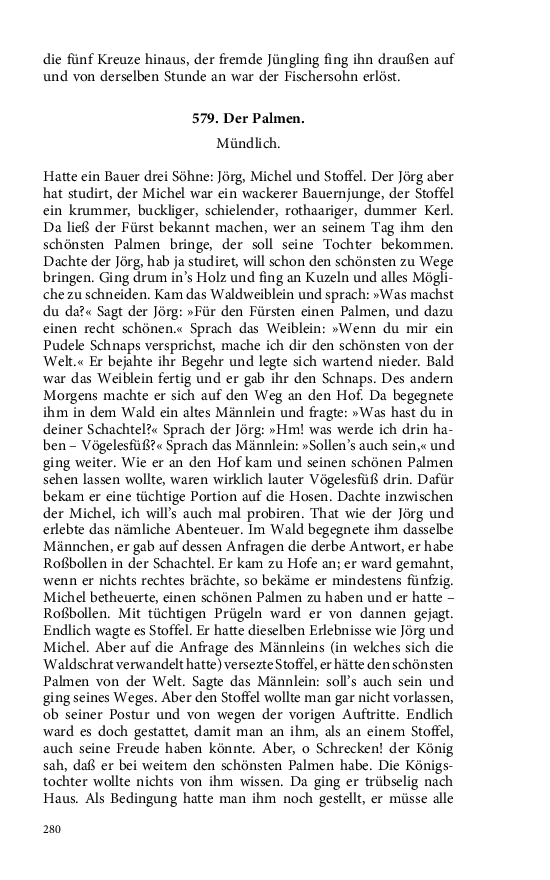 die fünf Kreuze hinaus, der fremde Jüngling fing ihn draußen auf und von derselben Stunde an war der Fischersohn erlöst.

579. Der Palmen.

Mündlich.

Hatte ein Bauer drei Söhne: Jörg, Michel und Stoffel. Der Jörg aber hat studirt, der Michel war ein wackerer Bauernjunge, der Stoffel ein krummer, buckliger, schielender, rothaariger, dummer Kerl. Da ließ der Fürst bekannt machen, wer an seinem Tag ihm den schönsten Palmen bringe, der soll seine Tochter bekommen. Dachte der Jörg, hab ja studiret, will schon den schönsten zu Wege bringen. Ging drum in's Holz und fing an Kuzeln und alles Mögliche zu schneiden. Kam das Waldweiblein und sprach: »Was machst du da?« Sagt der Jörg: »Für den Fürsten einen Palmen, und dazu einen recht schönen.« Sprach das Weiblein: »Wenn du mir ein Pudele Schnaps versprichst, mache ich dir den schönsten von der Welt.« Er bejahte ihr Begehr und legte sich wartend nieder. Bald war das Weiblein fertig und er gab ihr den Schnaps. Des andern Morgens machte er sich auf den Weg an den Hof. Da begegnete ihm in dem Wald ein altes Männlein und fragte: »Was hast du in deiner Schachtel?« Sprach der Jörg: »Hm! was werde ich drin haben – Vögelesfüß?« Sprach das Männlein: »Sollen's auch sein,« und ging weiter. Wie er an den Hof kam und seinen schönen Palmen sehen lassen wollte, waren wirklich lauter Vögelesfüß drin. Dafür bekam er eine tüchtige Portion auf die Hosen. Dachte inzwischen der Michel, ich will's auch mal probiren. That wie der Jörg und erlebte das nämliche Abenteuer. Im Wald begegnete ihm dasselbe Männchen, er gab auf dessen Anfragen die derbe Antwort, er habe Roßbollen in der Schachtel. Er kam zu Hofe an; er ward gemahnt, wenn er nichts rechtes brächte, so bekäme er mindestens fünfzig. Michel betheuerte, einen schönen Palmen zu haben und er hatte – Roßbollen. Mit tüchtigen Prügeln ward er von dannen gejagt. Endlich wagte es Stoffel. Er hatte dieselben Erlebnisse wie Jörg und Michel. Aber auf die Anfrage des Männleins (in welches sich die Waldschrat verwandelt hatte) versezte Stoffel, er hätte den schönsten Palmen von der Welt. Sagte das Männlein: soll's auch sein und ging seines Weges. Aber den Stoffel wollte man gar nicht vorlassen, ob seiner Postur und von wegen der vorigen Auftritte. Endlich ward es doch gestattet, damit man an ihm, als an einem Stoffel, auch seine Freude haben könnte. Aber, o Schrecken! der König sah, daß er bei weitem den schönsten Palmen habe. Die Königstochter wollte nichts von ihm wissen. Da ging er trübselig nach Haus. Als Bedingung hatte man ihm noch gestellt, er müsse alle

280